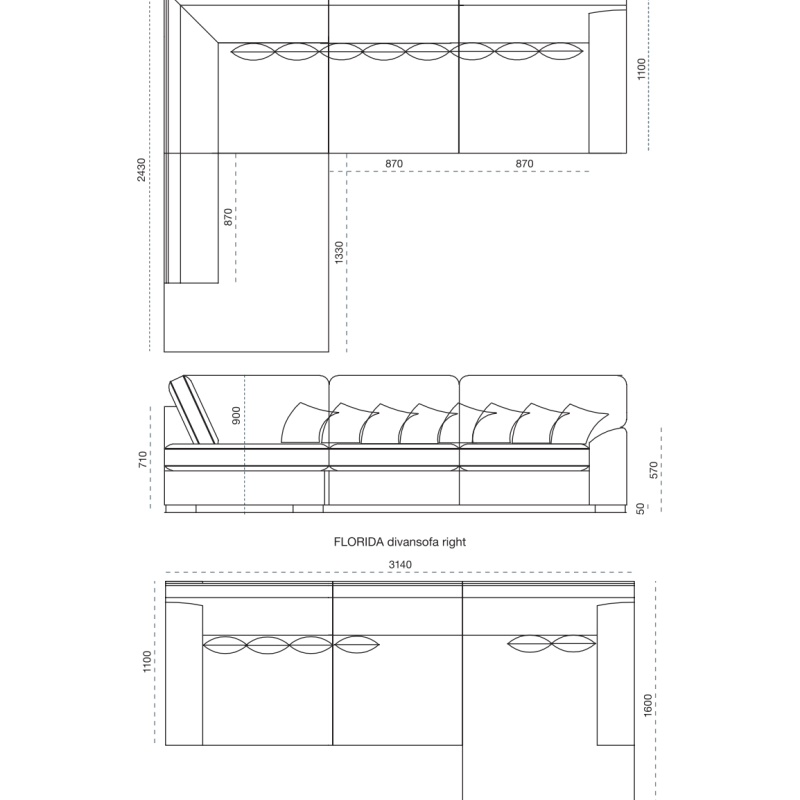 1100
2430
870
870
870
1330
900
710
570
50
FLORIDA divansofa right
3140
1100
1600